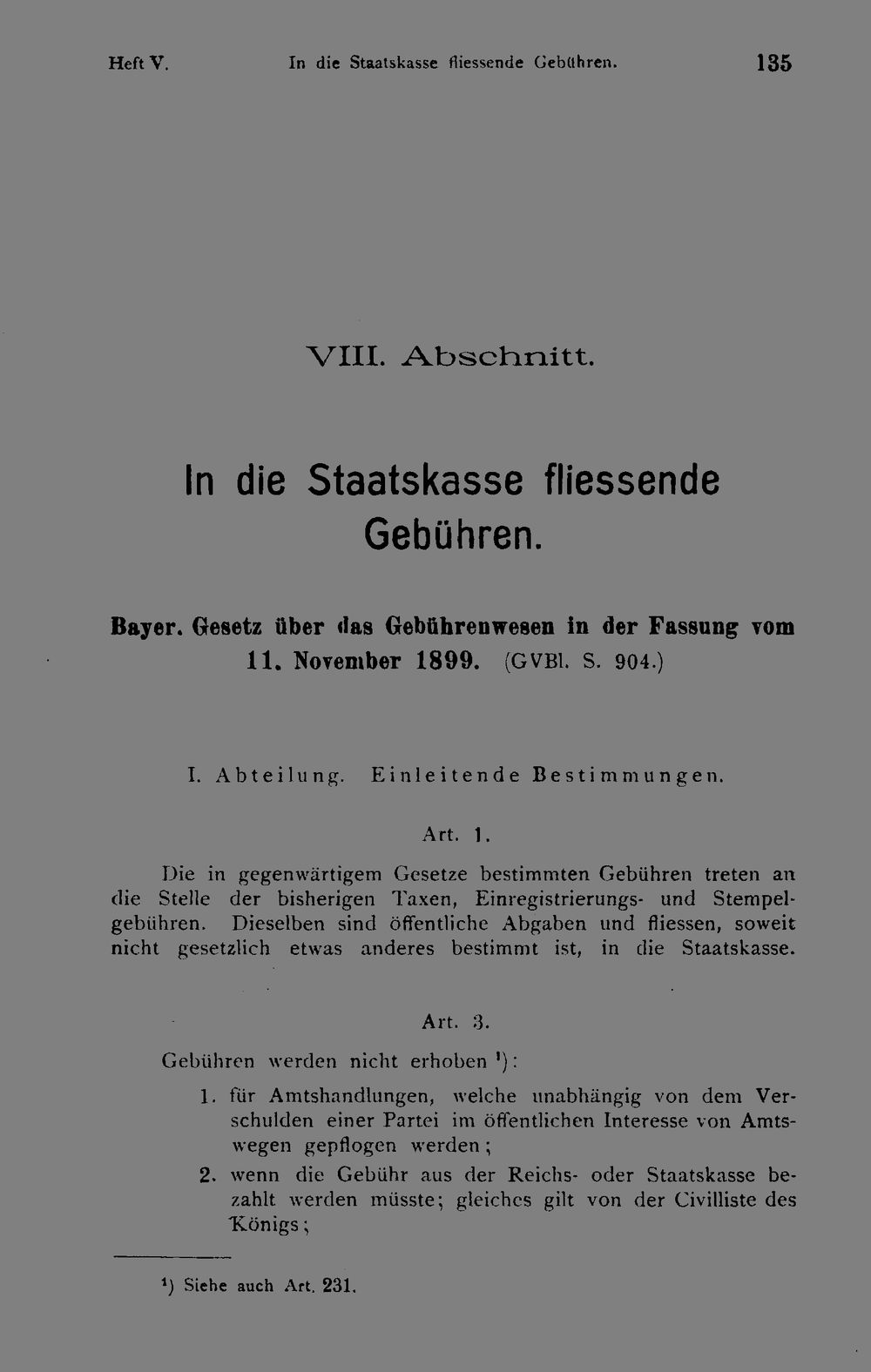 Heft V. In die Staatskasse fliessende Gebühren. 135

VIII. Abschnitt.

In die Staatskasse fliessende Gebühren.

Bayer. Gesetz über das Gebührenwesen in der Fassung vom 11. November 1899. (GVBl. S. 904.)

I. Abteilung. Einleitende Bestimmungen.

Art. 1.

Die in gegenwärtigem Gesetze bestimmten Gebühren treten an die Stelle der bisherigen Taxen, Einregistrierungs- und Stempelgebühren. Dieselben sind öffentliche Abgaben und fliessen, soweit nicht gesetzlich etwas anderes bestimmt ist, in die Staatskasse.

Art. 3.

Gebühren werden nicht erhoben $^{1}$):

1. für Amtshandlungen, welche unabhängig von dem Verschulden einer Partei im öffentlichen Interesse von Amtswegen gepflogen werden;

2. wenn die Gebühr aus der Reichs- oder Staatskasse bezahlt werden müsste; gleiches gilt von der Civilliste des Königs;

$^{1}$) Siehe auch Art. 231.